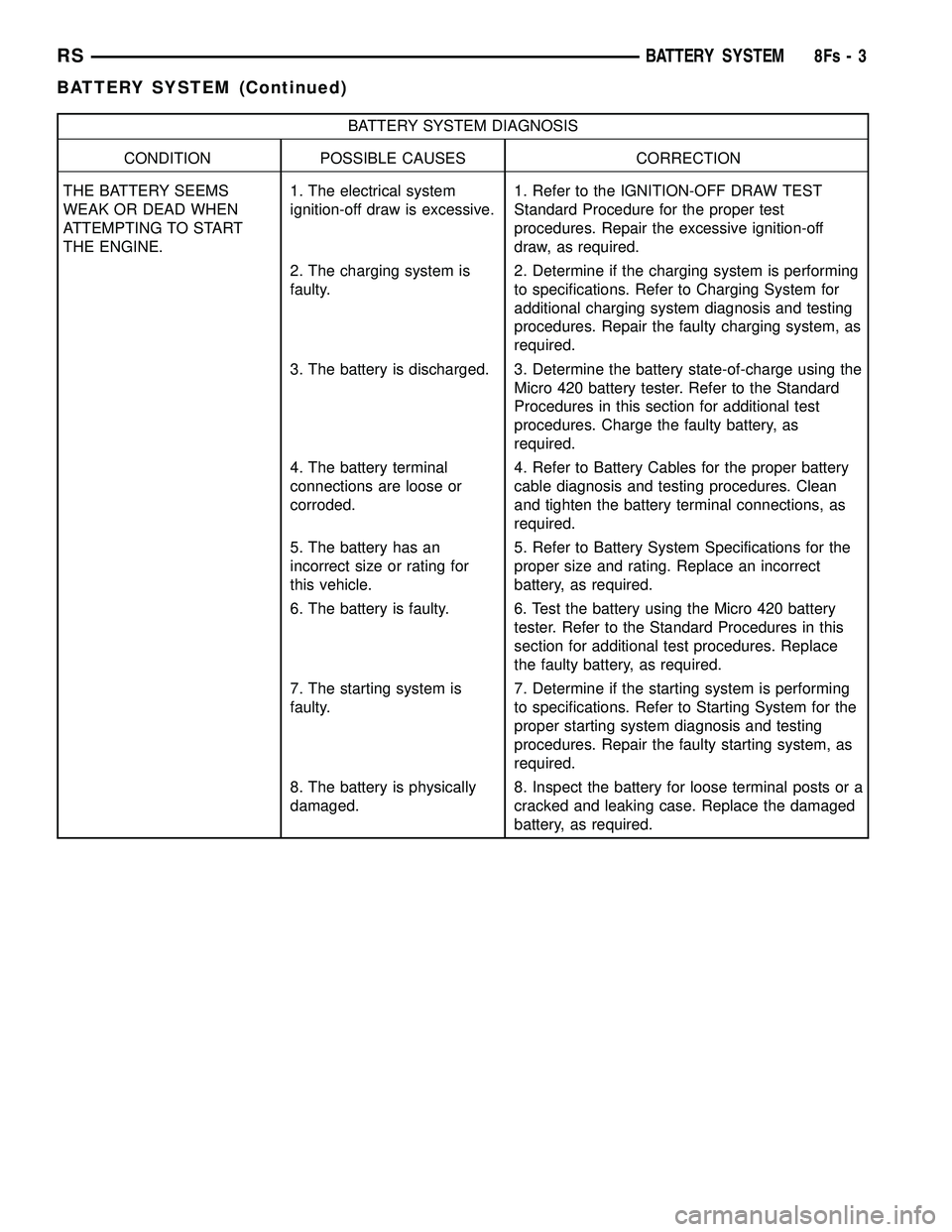 RS BATTERY SYSTEM 8Fs - 3

BATTERY SYSTEM (Continued)

BATTERY SYSTEM DIAGNOSIS

| CONDITION | POSSIBLE CAUSES | CORRECTION |
|---|---|---|
| THE BATTERY SEEMS WEAK OR DEAD WHEN ATTEMPTING TO START THE ENGINE. | 1. The electrical system ignition-off draw is excessive. | 1. Refer to the IGNITION-OFF DRAW TEST Standard Procedure for the proper test procedures. Repair the excessive ignition-off draw, as required. |
| | 2. The charging system is faulty. | 2. Determine if the charging system is performing to specifications. Refer to Charging System for additional charging system diagnosis and testing procedures. Repair the faulty charging system, as required. |
| | 3. The battery is discharged. | 3. Determine the battery state-of-charge using the Micro 420 battery tester. Refer to the Standard Procedures in this section for additional test procedures. Charge the faulty battery, as required. |
| | 4. The battery terminal connections are loose or corroded. | 4. Refer to Battery Cables for the proper battery cable diagnosis and testing procedures. Clean and tighten the battery terminal connections, as required. |
| | 5. The battery has an incorrect size or rating for this vehicle. | 5. Refer to Battery System Specifications for the proper size and rating. Replace an incorrect battery, as required. |
| | 6. The battery is faulty. | 6. Test the battery using the Micro 420 battery tester. Refer to the Standard Procedures in this section for additional test procedures. Replace the faulty battery, as required. |
| | 7. The starting system is faulty. | 7. Determine if the starting system is performing to specifications. Refer to Starting System for the proper starting system diagnosis and testing procedures. Repair the faulty starting system, as required. |
| | 8. The battery is physically damaged. | 8. Inspect the battery for loose terminal posts or a cracked and leaking case. Replace the damaged battery, as required. |

carmanualsonline.info